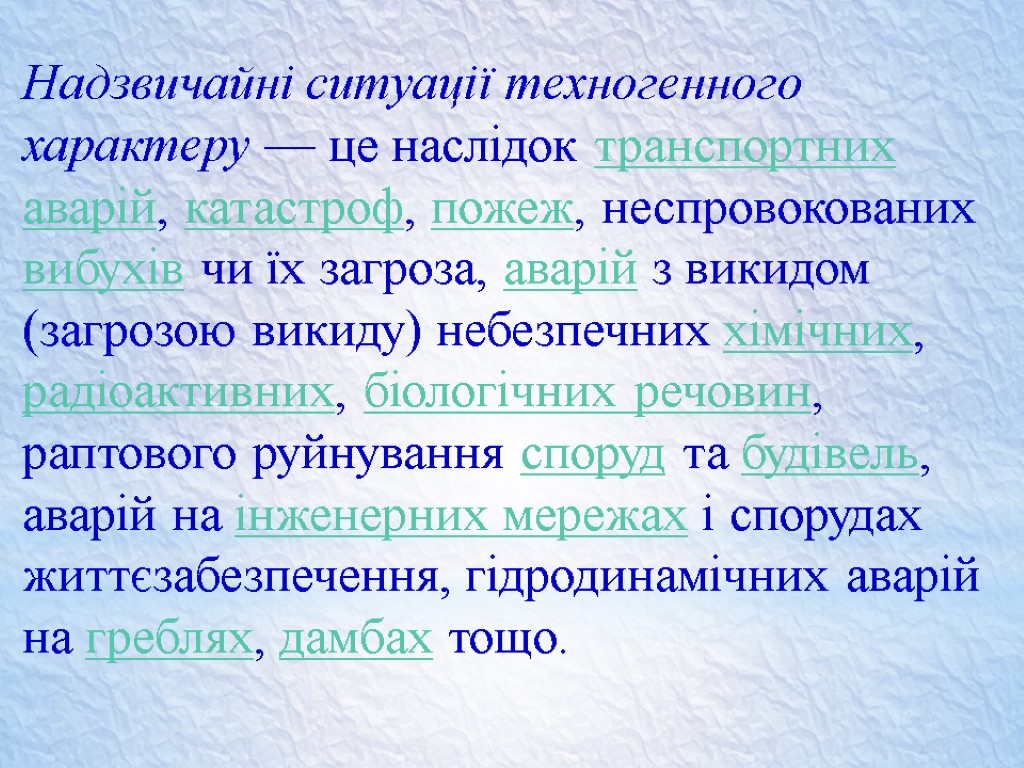 Надзвичайні ситуації техногенного характеру — це наслідок транспортних аварій, катастроф, пожеж, неспровокованих вибухів чи їх загроза, аварій з викидом (загрозою викиду) небезпечних хімічних, радіоактивних, біологічних речовин, раптового руйнування споруд та будівель, аварій на інженерних мережах і спорудах життєзабезпечення, гідродинамічних аварій на греблях, дамбах тощо.